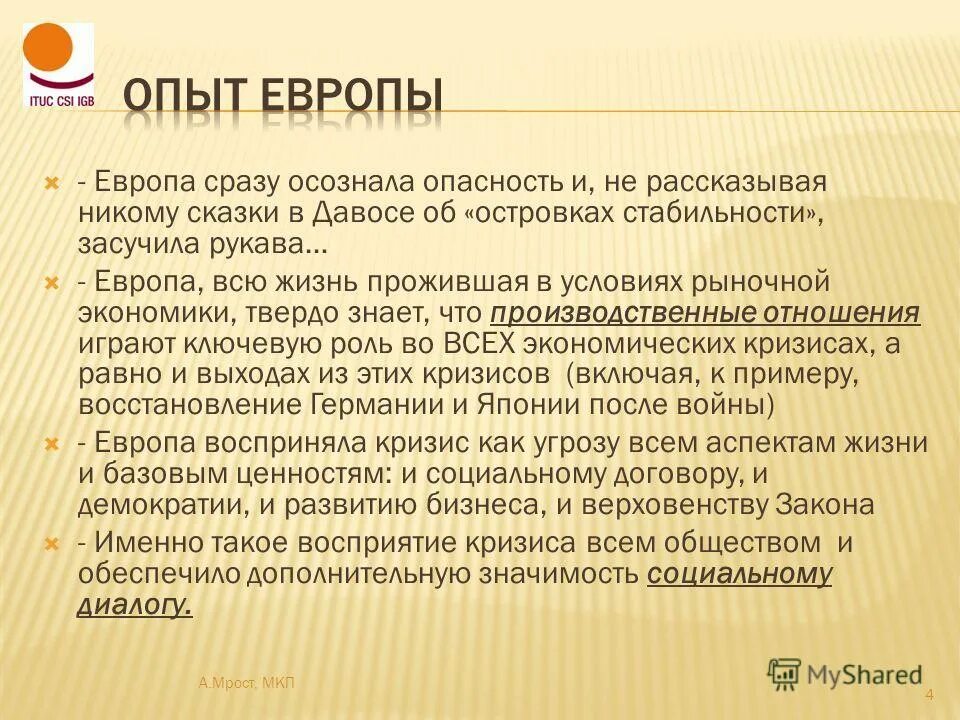 ITUC CSI IGB

ОПЫТ ЕВРОПЫ

- Европа сразу осознала опасность и, не рассказывая никому сказки в Давосе об «островках стабильности», засучила рукава…

- Европа, всю жизнь прожившая в условиях рыночной экономики, твердо знает, что производственные отношения играют ключевую роль во ВСЕХ экономических кризисах, а равно и выходах из этих кризисов (включая, к примеру, восстановление Германии и Японии после войны)

- Европа восприняла кризис как угрозу всем аспектам жизни и базовым ценностям: и социальному договору, и демократии, и развитию бизнеса, и верховенству Закона

- Именно такое восприятие кризиса всем обществом и обеспечило дополнительную значимость социальному диалогу.

А.Мрост, МКП

MyShared

4